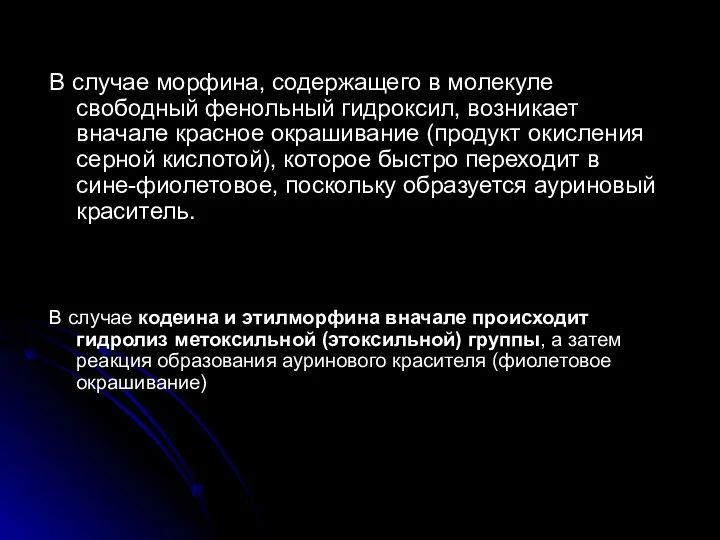 В случае морфина, содержащего в молекуле свободный фенольный гидроксил, возникает вначале красное окрашивание (продукт окисления серной кислотой), которое быстро переходит в сине-фиолетовое, поскольку образуется ауриновый краситель.

В случае кодеина и этилморфина вначале происходит гидролиз метоксильной (этоксильной) группы, а затем реакция образования ауринового красителя (фиолетовое окрашивание)